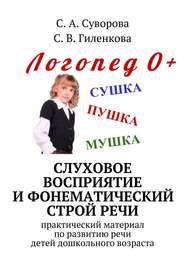 С. А. Суворова
С. В. Гиленкова

Логопед 0+

СУШКА
ПУШКА
МУШКА

СЛУХОВОЕ ВОСПРИЯТИЕ И ФОНЕМАТИЧЕСКИЙ СТРОЙ РЕЧИ

практический материал по развитию речи детей дошкольного возраста